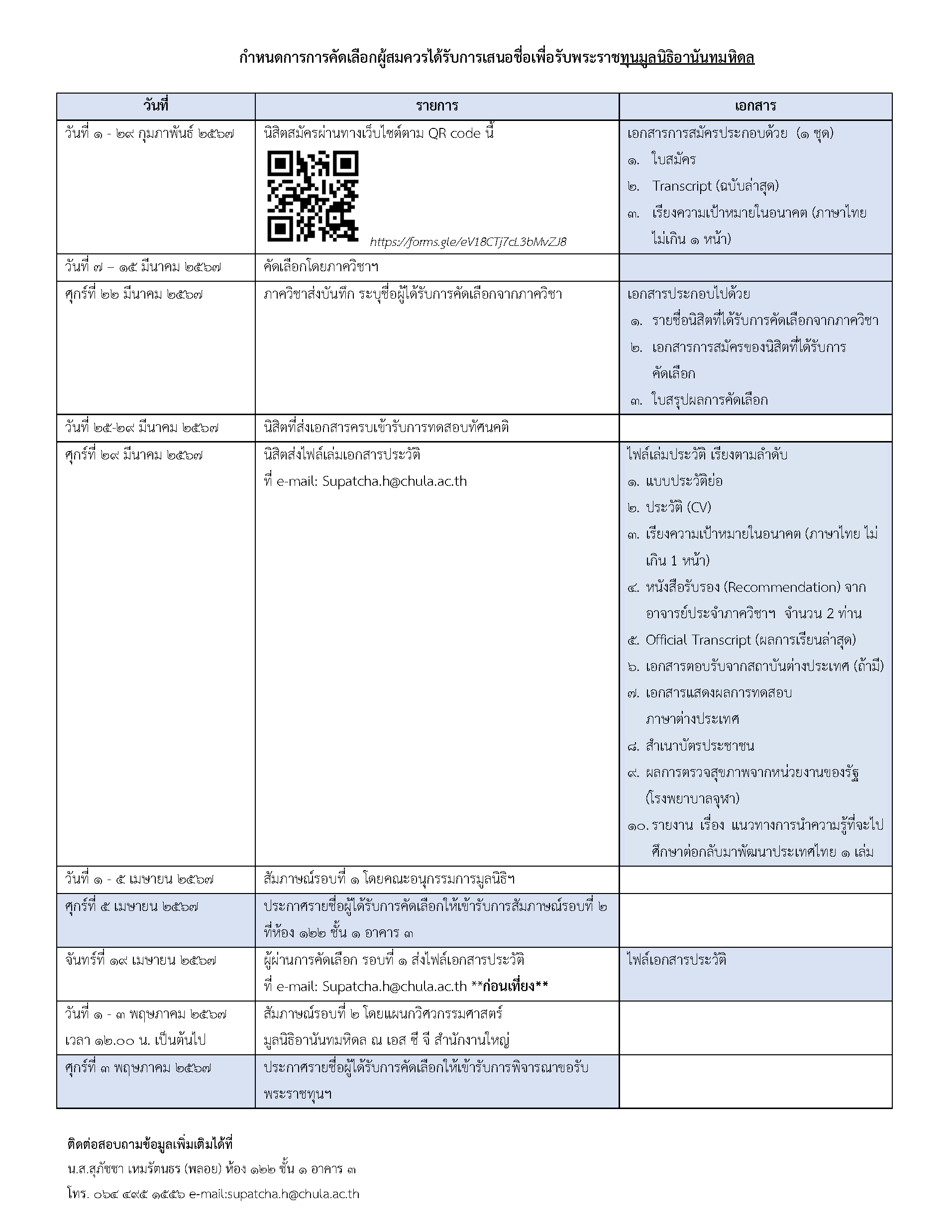 กำหนดการการคัดเลือกผู้สมควรได้รับการเสนอชื่อเพื่อรับพระราชทุนมูลนิธิอานันทมหิดล

| วันที่ | รายการ | เอกสาร |
|---|---|---|
| วันที่ ๑ - ๒๙ กุมภาพันธ์ ๒๕๖๗ | นิสิตสมัครผ่านทางเว็บไซต์ตาม QR code นี้ https://forms.gle/eV18CTj7cL3bMvZJ8 | เอกสารการสมัครประกอบด้วย (๑ ชุด) ๑. ใบสมัคร ๒. Transcript (ฉบับล่าสุด) ๓. เรียงความเป้าหมายในอนาคต (ภาษาไทย ไม่เกิน ๑ หน้า) |
| วันที่ ๗ – ๑๕ มีนาคม ๒๕๖๗ | คัดเลือกโดยภาควิชาฯ | |
| ศุกร์ที่ ๒๒ มีนาคม ๒๕๖๗ | ภาควิชาส่งบันทึก ระบุชื่อผู้ได้รับการคัดเลือกจากภาควิชา | เอกสารประกอบไปด้วย ๑. รายชื่อนิสิตที่ได้รับการคัดเลือกจากภาควิชา ๒. เอกสารการสมัครของนิสิตที่ได้รับการคัดเลือก ๓. ใบสรุปผลการคัดเลือก |
| วันที่ ๒๕-๒๙ มีนาคม ๒๕๖๗ | นิสิตที่ส่งเอกสารครบเข้ารับการทดสอบทัศนคติ | |
| ศุกร์ที่ ๒๙ มีนาคม ๒๕๖๗ | นิสิตส่งไฟล์เล่มเอกสารประวัติ ที่ e-mail: Supatcha.h@chula.ac.th | ไฟล์เล่มประวัติ เรียงตามลำดับ ๑. แบบประวัติย่อ ๒. ประวัติ (CV) ๓. เรียงความเป้าหมายในอนาคต (ภาษาไทย ไม่เกิน 1 หน้า) ๔. หนังสือรับรอง (Recommendation) จากอาจารย์ประจำภาควิชาฯ จำนวน 2 ท่าน ๕. Official Transcript (ผลการเรียนล่าสุด) ๖. เอกสารตอบรับจากสถาบันต่างประเทศ (ถ้ามี) ๗. เอกสารแสดงผลการทดสอบภาษาต่างประเทศ ๘. สำเนาบัตรประชาชน ๙. ผลการตรวจสุขภาพจากหน่วยงานของรัฐ (โรงพยาบาลจุฬา) ๑๐. รายงาน เรื่อง แนวทางการนำความรู้ที่จะไปศึกษาต่อกลับมาพัฒนาประเทศไทย ๑ เล่ม |
| วันที่ ๑ - ๕ เมษายน ๒๕๖๗ | สัมภาษณ์รอบที่ ๑ โดยคณะอนุกรรมการมูลนิธิฯ | |
| ศุกร์ที่ ๕ เมษายน ๒๕๖๗ | ประกาศรายชื่อผู้ได้รับการคัดเลือกให้เข้ารับการสัมภาษณ์รอบที่ ๒ ที่ห้อง ๑๒๒ ชั้น ๑ อาคาร ๓ | |
| จันทร์ที่ ๑๙ เมษายน ๒๕๖๗ | ผู้ผ่านการคัดเลือก รอบที่ ๑ ส่งไฟล์เอกสารประวัติ ที่ e-mail: Supatcha.h@chula.ac.th **ก่อนเที่ยง** | ไฟล์เอกสารประวัติ |
| วันที่ ๑ - ๓ พฤษภาคม ๒๕๖๗ เวลา ๑๒.๐๐ น. เป็นต้นไป | สัมภาษณ์รอบที่ ๒ โดยแผนกวิศวกรรมศาสตร์ มูลนิธิอานันทมหิดล ณ เอส ซี จี สำนักงานใหญ่ | |
| ศุกร์ที่ ๓ พฤษภาคม ๒๕๖๗ | ประกาศรายชื่อผู้ได้รับการคัดเลือกให้เข้ารับการพิจารณาขอรับพระราชทุนฯ | |

ติดต่อสอบถามข้อมูลเพิ่มเติมได้ที่
น.ส.สุภัชชา เหมรัตนธร (พลอย) ห้อง ๑๒๒ ชั้น ๑ อาคาร ๓
โทร. ๐๖๔ ๔๙๕ ๑๕๕๖ e-mail:supatcha.h@chula.ac.th